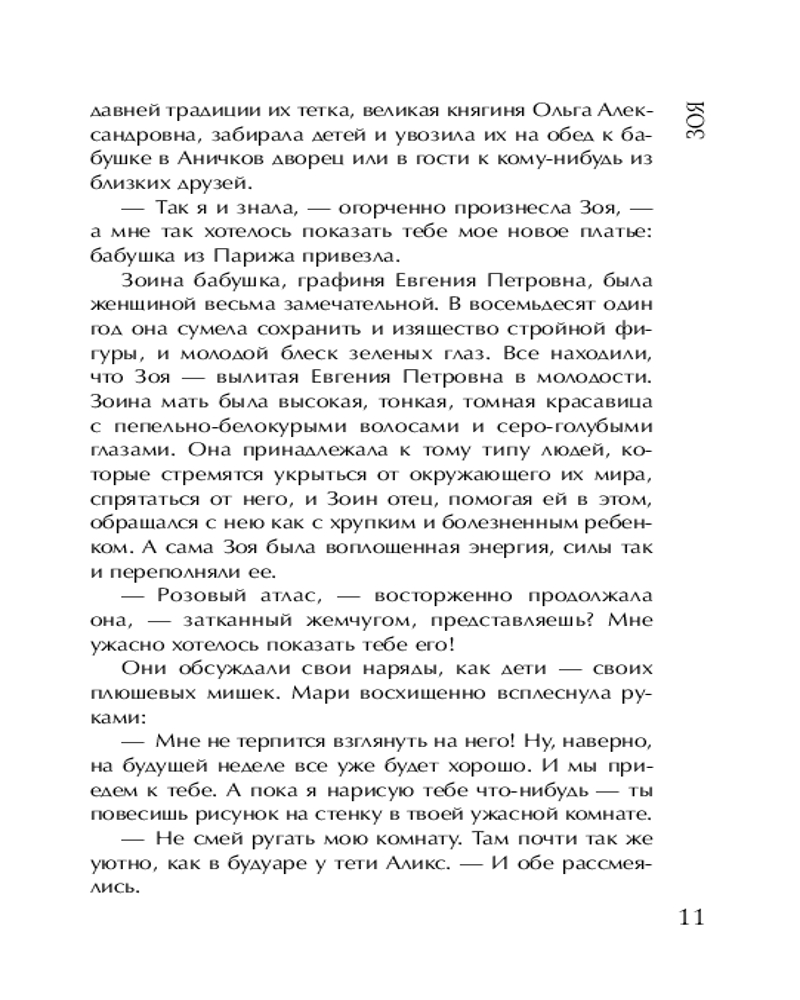 ЗОЯ

давней традиции их тетка, великая княгиня Ольга Александровна, забирала детей и увозила их на обед к бабушке в Аничков дворец или в гости к кому-нибудь из близких друзей.

— Так я и знала, — огорченно произнесла Зоя, — а мне так хотелось показать тебе мое новое платье: бабушка из Парижа привезла.

Зоина бабушка, графиня Евгения Петровна, была женщиной весьма замечательной. В восемьдесят один год она сумела сохранить и изящество стройной фигуры, и молодой блеск зеленых глаз. Все находили, что Зоя — вылитая Евгения Петровна в молодости. Зоина мать была высокая, тонкая, томная красавица с пепельно-белокурыми волосами и серо-голубыми глазами. Она принадлежала к тому типу людей, которые стремятся укрыться от окружающего их мира, спрятаться от него, и Зоин отец, помогая ей в этом, обращался с нею как с хрупким и болезненным ребенком. А сама Зоя была воплощенная энергия, силы так и переполняли ее.

— Розовый атлас, — восторженно продолжала она, — затканный жемчугом, представляешь? Мне ужасно хотелось показать тебе его!

Они обсуждали свои наряды, как дети — своих плюшевых мишек. Мари восхищенно всплеснула руками:

— Мне не терпится взглянуть на него! Ну, наверно, на будущей неделе все уже будет хорошо. И мы приедем к тебе. А пока я нарисую тебе что-нибудь — ты повесишь рисунок на стенку в твоей ужасной комнате.

— Не смей ругать мою комнату. Там почти так же уютно, как в будуаре у тети Аликс. — И обе рассмеялись.

11